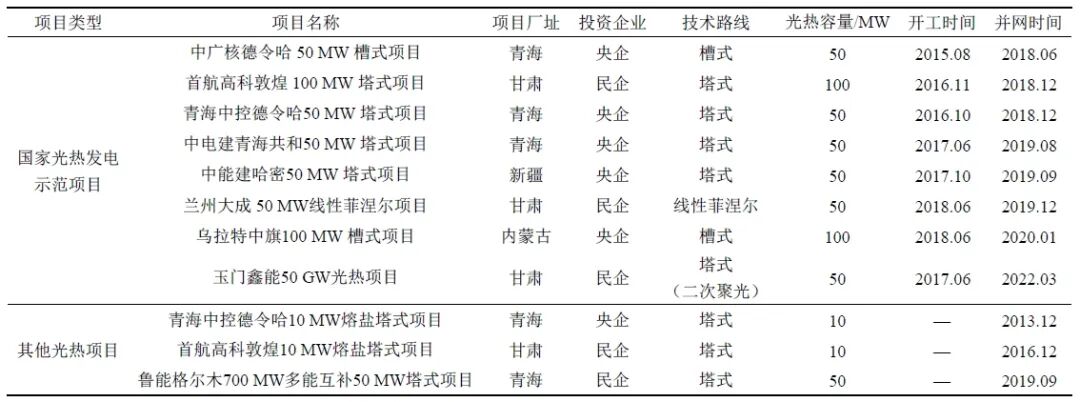 | 项目类型 | 项目名称 | 项目厂址 | 投资企业 | 技术路线 | 光热容量/MW | 开工时间 | 并网时间 |
|---|---|---|---|---|---|---|---|
| 国家光热发电示范项目 | 中广核德令哈50 MW槽式项目 | 青海 | 央企 | 槽式 | 50 | 2015.08 | 2018.06 |
| | 首航高科敦煌100 MW塔式项目 | 甘肃 | 民企 | 塔式 | 100 | 2016.11 | 2018.12 |
| | 青海中控德令哈50 MW塔式项目 | 青海 | 央企 | 塔式 | 50 | 2016.10 | 2018.12 |
| | 中电建青海共和50 MW塔式项目 | 青海 | 央企 | 塔式 | 50 | 2017.06 | 2019.08 |
| | 中能建哈密50 MW塔式项目 | 新疆 | 央企 | 塔式 | 50 | 2017.10 | 2019.09 |
| | 兰州大成50 MW线性菲涅尔项目 | 甘肃 | 民企 | 线性菲涅尔 | 50 | 2018.06 | 2019.12 |
| | 乌拉特中旗100 MW槽式项目 | 内蒙古 | 央企 | 槽式 | 100 | 2018.06 | 2020.01 |
| | 玉门鑫能50 GW光热项目 | 甘肃 | 民企 | 塔式（二次聚光） | 50 | 2017.06 | 2022.03 |
| 其他光热项目 | 青海中控德令哈10 MW熔盐塔式项目 | 青海 | 央企 | 塔式 | 10 | — | 2013.12 |
| | 首航高科敦煌10 MW熔盐塔式项目 | 甘肃 | 民企 | 塔式 | 10 | — | 2016.12 |
| | 鲁能格尔木700 MW多能互补50 MW塔式项目 | 青海 | 民企 | 塔式 | 50 | — | 2019.09 |